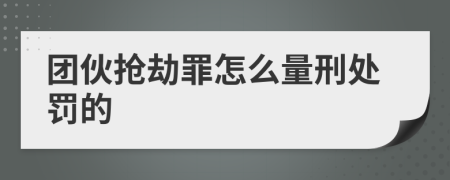 团伙抢劫罪怎么量刑处罚的